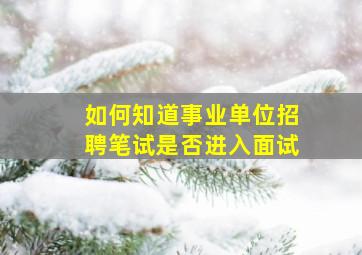 如何知道事业单位招聘笔试是否进入面试